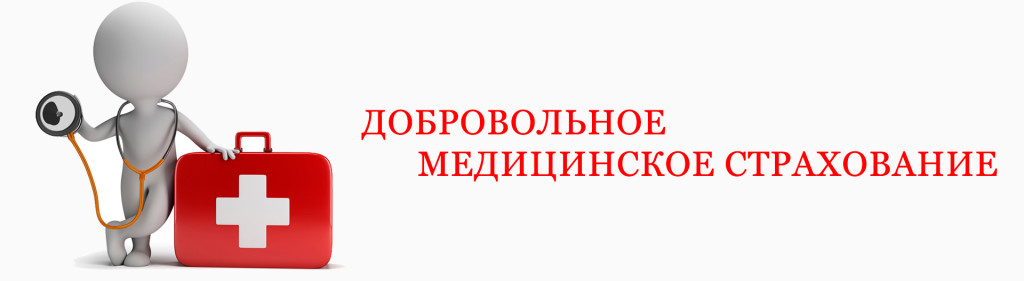 ДОБРОВОЛЬНОЕ
МЕДИЦИНСКОЕ СТРАХОВАНИЕ